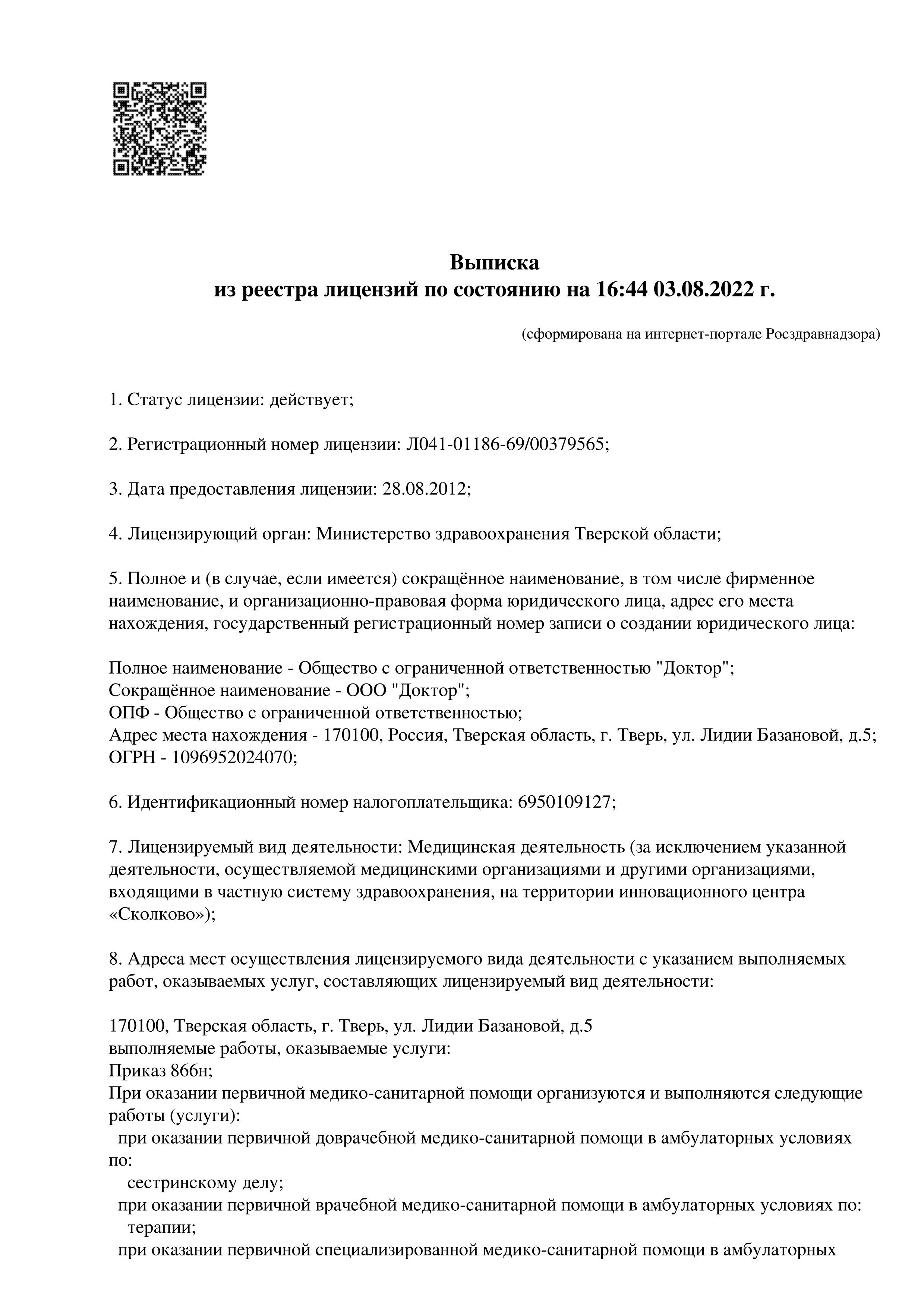 Выписка
из реестра лицензий по состоянию на 16:44 03.08.2022 г.

(сформирована на интернет-портале Росздравнадзора)

1. Статус лицензии: действует;

2. Регистрационный номер лицензии: Л041-01186-69/00379565;

3. Дата предоставления лицензии: 28.08.2012;

4. Лицензирующий орган: Министерство здравоохранения Тверской области;

5. Полное и (в случае, если имеется) сокращённое наименование, в том числе фирменное наименование, и организационно-правовая форма юридического лица, адрес его места нахождения, государственный регистрационный номер записи о создании юридического лица:

Полное наименование - Общество с ограниченной ответственностью "Доктор";
Сокращённое наименование - ООО "Доктор";
ОПФ - Общество с ограниченной ответственностью;
Адрес места нахождения - 170100, Россия, Тверская область, г. Тверь, ул. Лидии Базановой, д.5;
ОГРН - 1096952024070;

6. Идентификационный номер налогоплательщика: 6950109127;

7. Лицензируемый вид деятельности: Медицинская деятельность (за исключением указанной деятельности, осуществляемой медицинскими организациями и другими организациями, входящими в частную систему здравоохранения, на территории инновационного центра «Сколково»);

8. Адреса мест осуществления лицензируемого вида деятельности с указанием выполняемых работ, оказываемых услуг, составляющих лицензируемый вид деятельности:

170100, Тверская область, г. Тверь, ул. Лидии Базановой, д.5
выполняемые работы, оказываемые услуги:
Приказ 866н;
При оказании первичной медико-санитарной помощи организуются и выполняются следующие работы (услуги):
при оказании первичной доврачебной медико-санитарной помощи в амбулаторных условиях по:
сестринскому делу;
при оказании первичной врачебной медико-санитарной помощи в амбулаторных условиях по:
терапии;
при оказании первичной специализированной медико-санитарной помощи в амбулаторных